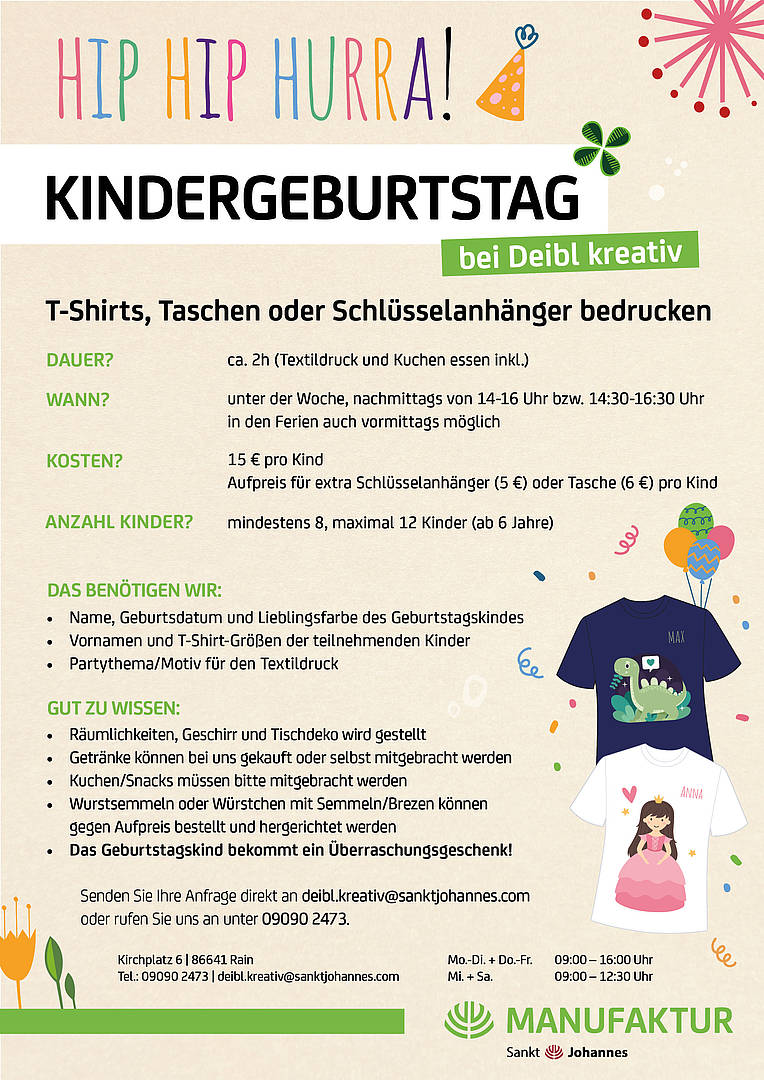 HIP HIP HURRA!

KINDERGEBURTSTAG

bei Deibl kreativ

T-Shirts, Taschen oder Schlüsselanhänger bedrucken

DAUER? ca. 2h (Textildruck und Kuchen essen inkl.)

WANN? unter der Woche, nachmittags von 14-16 Uhr bzw. 14:30-16:30 Uhr in den Ferien auch vormittags möglich

KOSTEN? 15 € pro Kind
Aufpreis für extra Schlüsselanhänger (5 €) oder Tasche (6 €) pro Kind

ANZAHL KINDER? mindestens 8, maximal 12 Kinder (ab 6 Jahre)

DAS BENÖTIGEN WIR:
• Name, Geburtsdatum und Lieblingsfarbe des Geburtstagskindes
• Vornamen und T-Shirt-Größen der teilnehmenden Kinder
• Partythema/Motiv für den Textildruck

GUT ZU WISSEN:
• Räumlichkeiten, Geschirr und Tischdeko wird gestellt
• Getränke können bei uns gekauft oder selbst mitgebracht werden
• Kuchen/Snacks müssen bitte mitgebracht werden
• Wurstsemmeln oder Würstchen mit Semmeln/Brezen können gegen Aufpreis bestellt und hergerichtet werden
• Das Geburtstagskind bekommt ein Überraschungsgeschenk!

MAX

ANNA

Senden Sie Ihre Anfrage direkt an deibl.kreativ@sanktjohannes.com oder rufen Sie uns an unter 09090 2473.

Kirchplatz 6 | 86641 Rain
Tel.: 09090 2473 | deibl.kreativ@sanktjohannes.com

Mo.-Di. + Do.-Fr. 09:00 – 16:00 Uhr
Mi. + Sa. 09:00 – 12:30 Uhr

MANUFAKTUR
Sankt Johannes